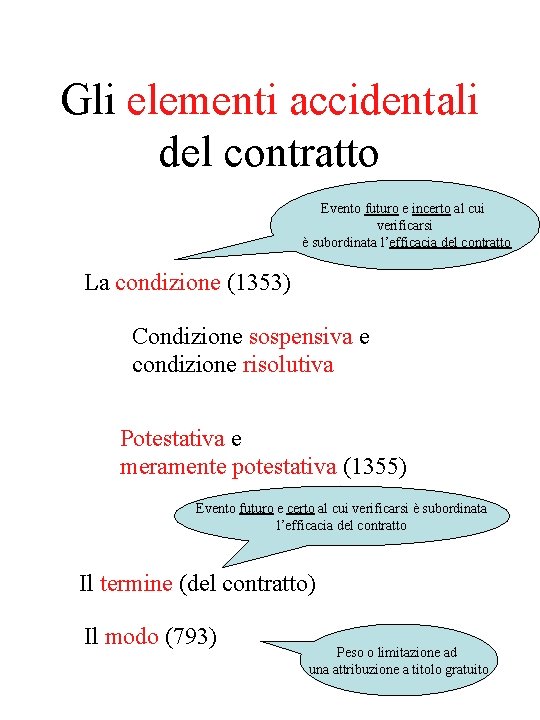 Gli elementi accidentali del contratto

Evento futuro e incerto al cui verificarsi è subordinata l'efficacia del contratto

La condizione (1353)

Condizione sospensiva e condizione risolutiva

Potestativa e meramente potestativa (1355)

Evento futuro e certo al cui verificarsi è subordinata l'efficacia del contratto

Il termine (del contratto)

Il modo (793)

Peso o limitazione ad una attribuzione a titolo gratuito